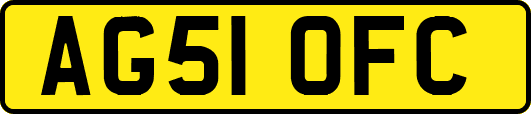 AG51 OFC